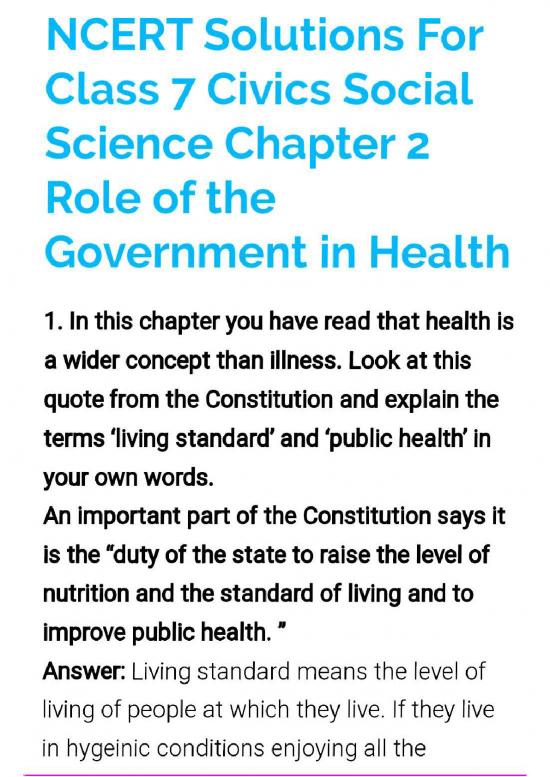 NCERT Solutions For Class 7 Civics Social Science Chapter 2 Role of the Government in Health

1. In this chapter you have read that health is a wider concept than illness. Look at this quote from the Constitution and explain the terms 'living standard' and 'public health' in your own words.
An important part of the Constitution says it is the "duty of the state to raise the level of nutrition and the standard of living and to improve public health. "
Answer: Living standard means the level of living of people at which they live. If they live in hygeinic conditions enjoying all the